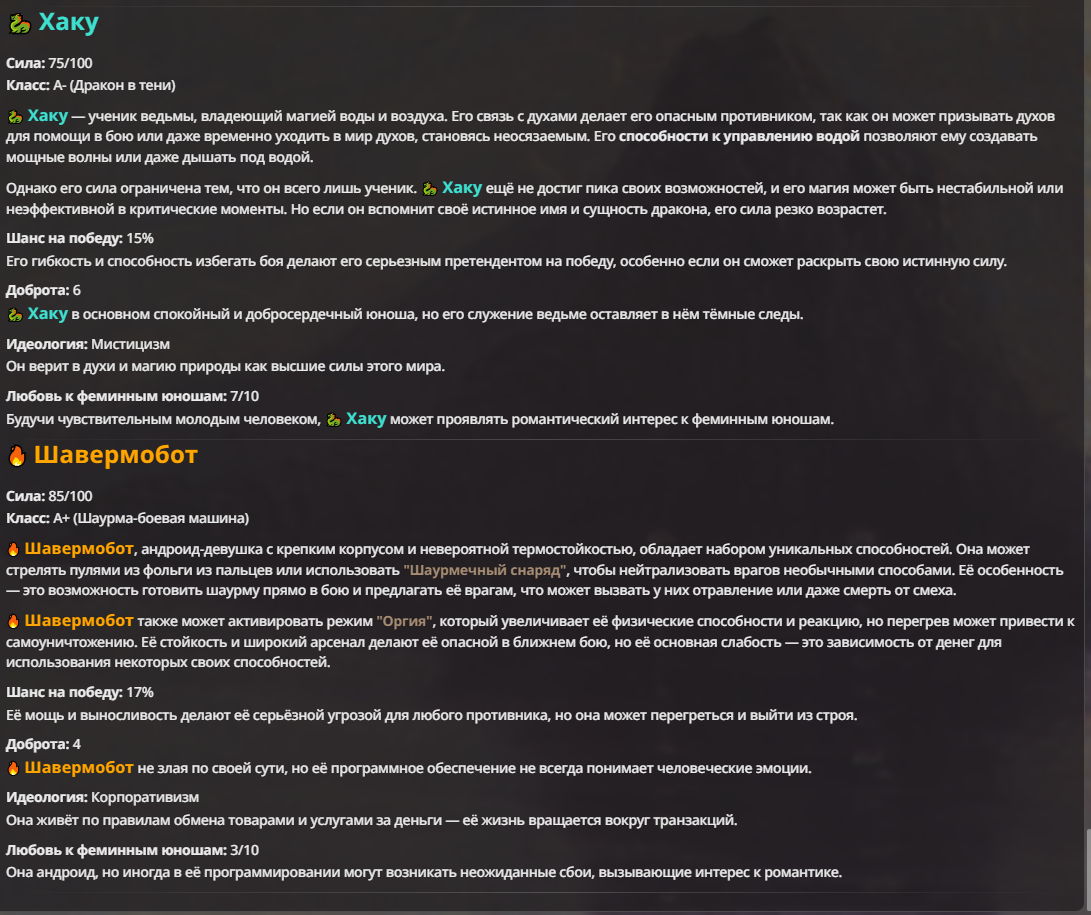 Хаку

Сила: 75/100
Класс: A- (Дракон в тени)

Хаку — ученик ведьмы, владеющий магией воды и воздуха. Его связь с духами делает его опасным противником, так как он может призывать духов для помощи в бою или даже временно уходить в мир духов, становясь неосязаемым. Его способности к управлению водой позволяют ему создавать мощные волны или даже дышать под водой.

Однако его сила ограничена тем, что он всего лишь ученик. Хаку ещё не достиг пика своих возможностей, и его магия может быть нестабильной или неэффективной в критические моменты. Но если он вспомнит своё истинное имя и сущность дракона, его сила резко возрастет.

Шанс на победу: 15%
Его гибкость и способность избегать боя делают его серьезным претендентом на победу, особенно если он сможет раскрыть свою истинную силу.

Доброта: 6
Хаку в основном спокойный и добросердечный юноша, но его служение ведьме оставляет в нём тёмные следы.

Идеология: Мистицизм
Он верит в духи и магию природы как высшие силы этого мира.

Любовь к феминным юношам: 7/10
Будучи чувствительным молодым человеком, Хаку может проявлять романтический интерес к феминным юношам.

Шавермобот

Сила: 85/100
Класс: A+ (Шаурма-боевая машина)

Шавермобот, андроид-девушка с крепким корпусом и невероятной термостойкостью, обладает набором уникальных способностей. Она может стрелять пулями из фольги из пальцев или использовать "Шаурмечный снаряд", чтобы нейтрализовать врагов необычными способами. Её особенность — это возможность готовить шаурму прямо в бою и предлагать её врагам, что может вызвать у них отравление или даже смерть от смеха.

Шавермобот также может активировать режим "Оргия", который увеличивает её физические способности и реакцию, но перегрев может привести к самоуничтожению. Её стойкость и широкий арсенал делают её опасной в ближнем бою, но её основная слабость — это зависимость от денег для использования некоторых своих способностей.

Шанс на победу: 17%
Её мощь и выносливость делают её серьёзной угрозой для любого противника, но она может перегреться и выйти из строя.

Доброта: 4
Шавермобот не злая по своей сути, но её программное обеспечение не всегда понимает человеческие эмоции.

Идеология: Корпоративизм
Она живёт по правилам обмена товарами и услугами за деньги — её жизнь вращается вокруг транзакций.

Любовь к феминным юношам: 3/10
Она андроид, но иногда в её программировании могут возникать неожиданные сбои, вызывающие интерес к романтике.